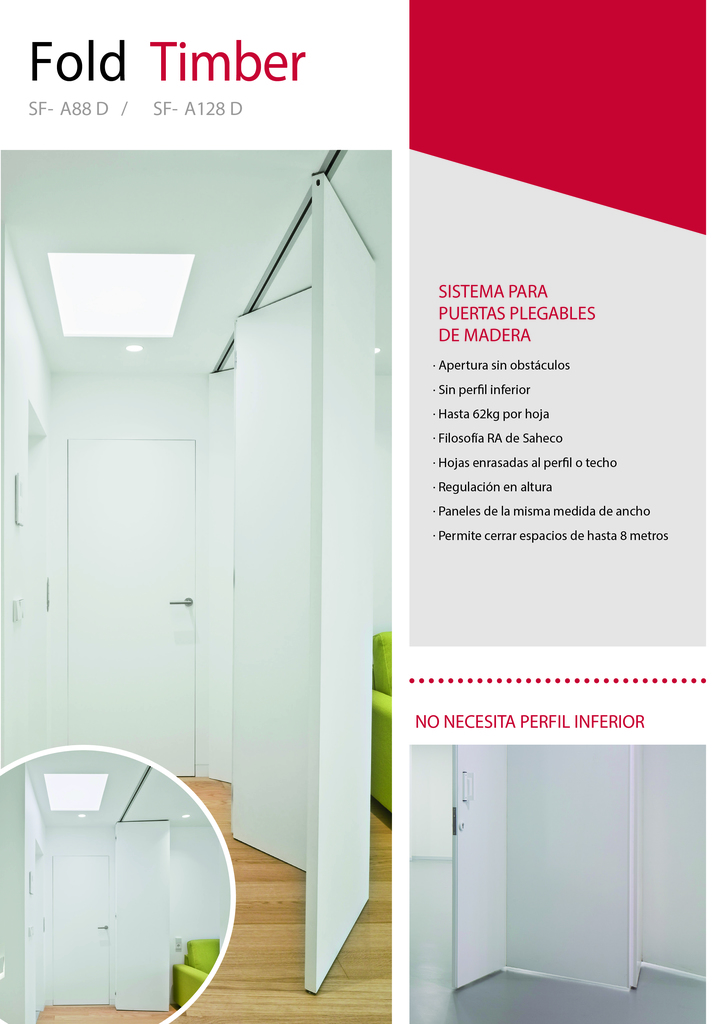 Fold Timber

SF- A88 D / SF- A128 D

SISTEMA PARA PUERTAS PLEGABLES DE MADERA

· Apertura sin obstáculos
· Sin perfil inferior
· Hasta 62kg por hoja
· Filosofía RA de Saheco
· Hojas enrasadas al perfil o techo
· Regulación en altura
· Paneles de la misma medida de ancho
· Permite cerrar espacios de hasta 8 metros

NO NECESITA PERFIL INFERIOR